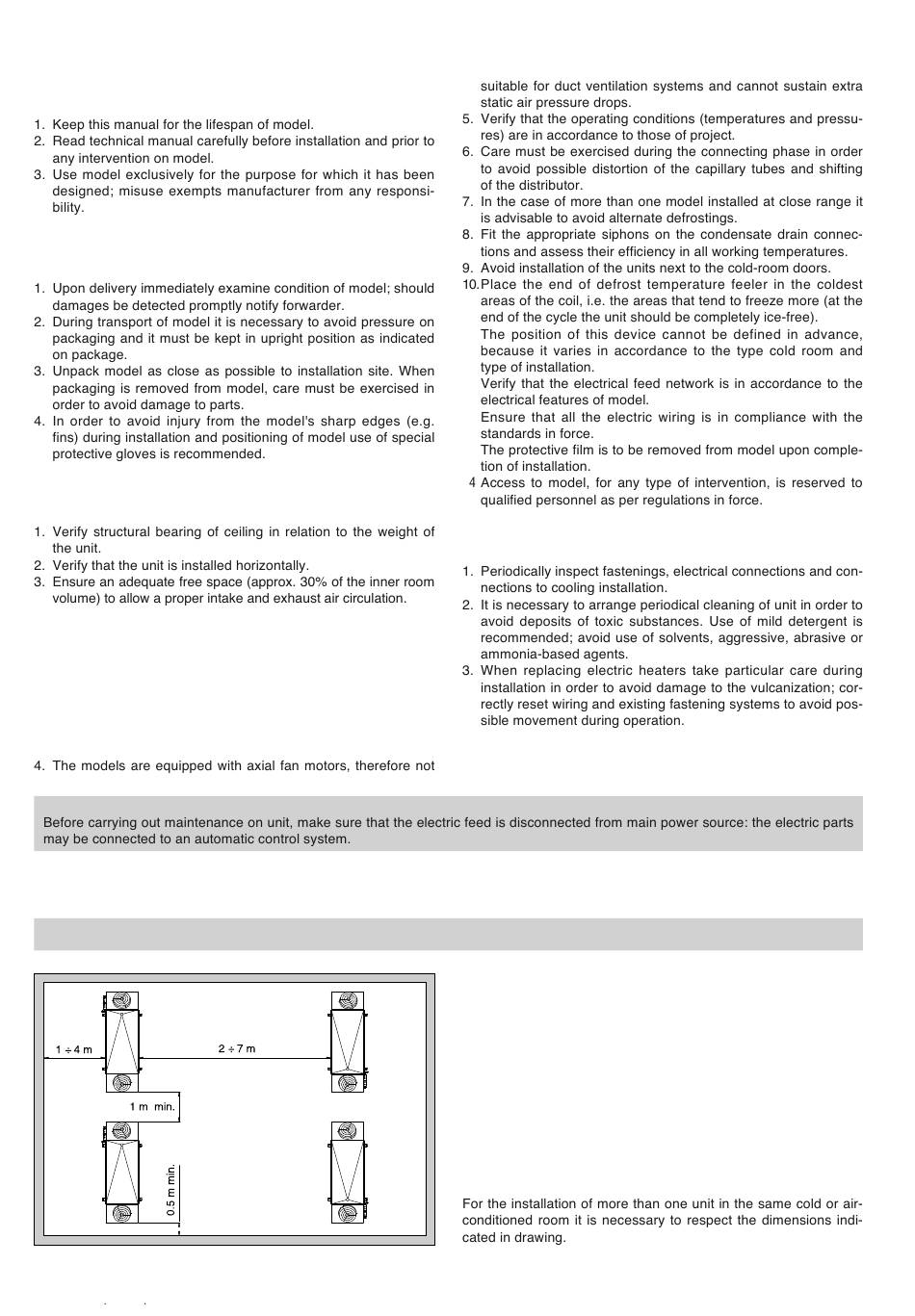 1. Keep this manual for the lifespan of model.
2. Read technical manual carefully before installation and prior to any intervention on model.
3. Use model exclusively for the purpose for which it has been designed; misuse exempts manufacturer from any responsibility.

1. Upon delivery immediately examine condition of model; should damages be detected promptly notify forwarder.
2. During transport of model it is necessary to avoid pressure on packaging and it must be kept in upright position as indicated on package.
3. Unpack model as close as possible to installation site. When packaging is removed from model, care must be exercised in order to avoid damage to parts.
4. In order to avoid injury from the model's sharp edges (e.g. fins) during installation and positioning of model use of special protective gloves is recommended.

1. Verify structural bearing of ceiling in relation to the weight of the unit.
2. Verify that the unit is installed horizontally.
3. Ensure an adequate free space (approx. 30% of the inner room volume) to allow a proper intake and exhaust air circulation.

4. The models are equipped with axial fan motors, therefore not suitable for duct ventilation systems and cannot sustain extra static air pressure drops.
5. Verify that the operating conditions (temperatures and pressures) are in accordance to those of project.
6. Care must be exercised during the connecting phase in order to avoid possible distortion of the capillary tubes and shifting of the distributor.
7. In the case of more than one model installed at close range it is advisable to avoid alternate defrostings.
8. Fit the appropriate siphons on the condensate drain connections and assess their efficiency in all working temperatures.
9. Avoid installation of the units next to the cold-room doors.
10. Place the end of defrost temperature feeler in the coldest areas of the coil, i.e. the areas that tend to freeze more (at the end of the cycle the unit should be completely ice-free).
The position of this device cannot be defined in advance, because it varies in accordance to the type cold room and type of installation.
Verify that the electrical feed network is in accordance to the electrical features of model.
Ensure that all the electric wiring is in compliance with the standards in force.
The protective film is to be removed from model upon completion of installation.
4 Access to model, for any type of intervention, is reserved to qualified personnel as per regulations in force.

1. Periodically inspect fastenings, electrical connections and connections to cooling installation.
2. It is necessary to arrange periodical cleaning of unit in order to avoid deposits of toxic substances. Use of mild detergent is recommended; avoid use of solvents, aggressive, abrasive or ammonia-based agents.
3. When replacing electric heaters take particular care during installation in order to avoid damage to the vulcanization; correctly reset wiring and existing fastening systems to avoid possible movement during operation.

Before carrying out maintenance on unit, make sure that the electric feed is disconnected from main power source: the electric parts may be connected to an automatic control system.

1 ÷ 4 m
2 ÷ 7 m
1 m min.
0.5 m min.

For the installation of more than one unit in the same cold or air-conditioned room it is necessary to respect the dimensions indicated in drawing.